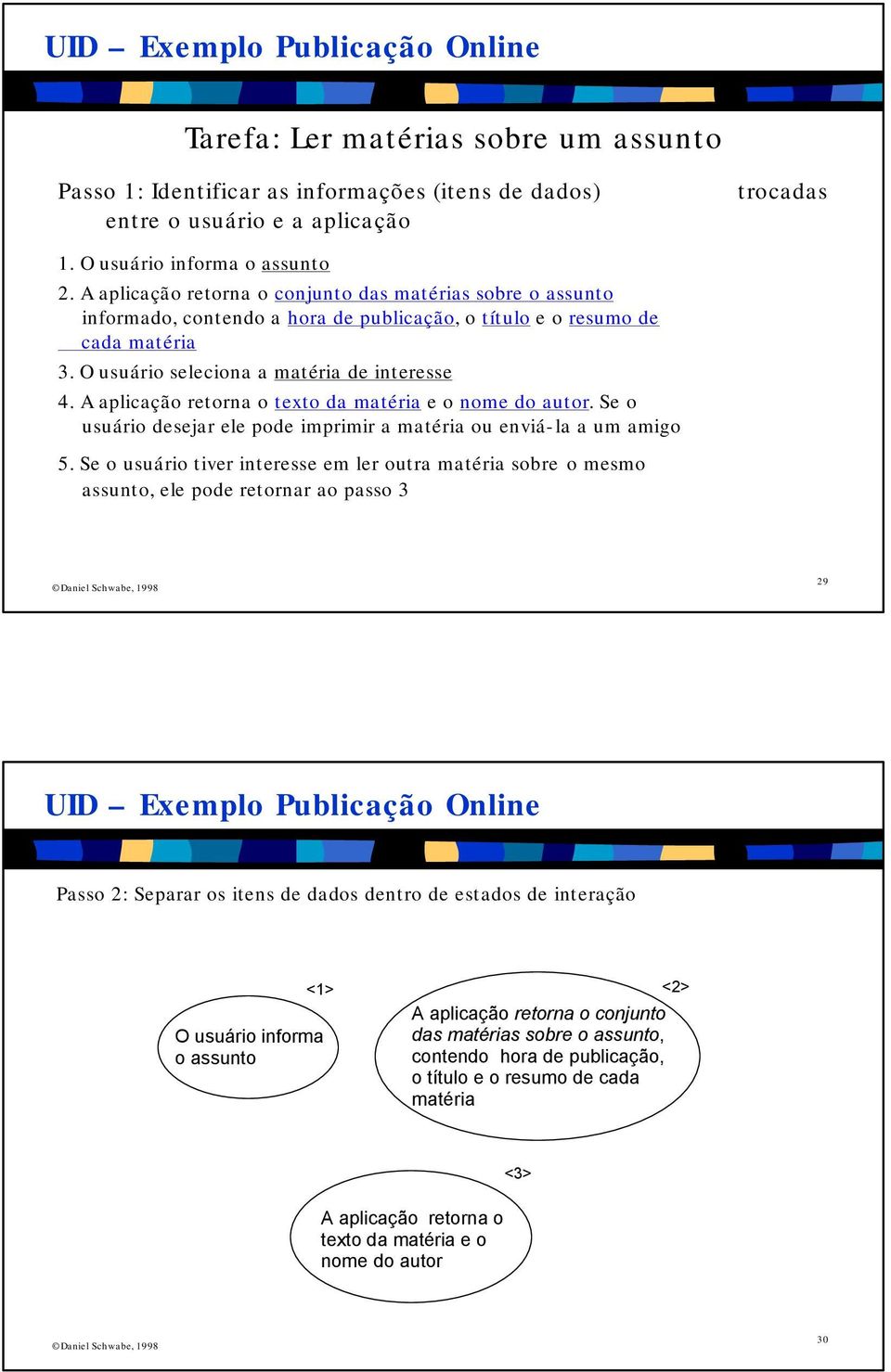 UID – Exemplo Publicação Online

Tarefa: Ler matérias sobre um assunto

Passo 1: Identificar as informações (itens de dados) trocadas entre o usuário e a aplicação

1. O usuário informa o assunto
2. A aplicação retorna o conjunto das matérias sobre o assunto informado, contendo a hora de publicação, o título e o resumo de cada matéria
3. O usuário seleciona a matéria de interesse
4. A aplicação retorna o texto da matéria e o nome do autor. Se o usuário desejar ele pode imprimir a matéria ou enviá-la a um amigo
5. Se o usuário tiver interesse em ler outra matéria sobre o mesmo assunto, ele pode retornar ao passo 3

©Daniel Schwabe, 1998

29

UID – Exemplo Publicação Online

Passo 2: Separar os itens de dados dentro de estados de interação

<1>

O usuário informa o assunto

<2>

A aplicação retorna o conjunto das matérias sobre o assunto, contendo hora de publicação, o título e o resumo de cada matéria

<3>

A aplicação retorna o texto da matéria e o nome do autor

©Daniel Schwabe, 1998

30